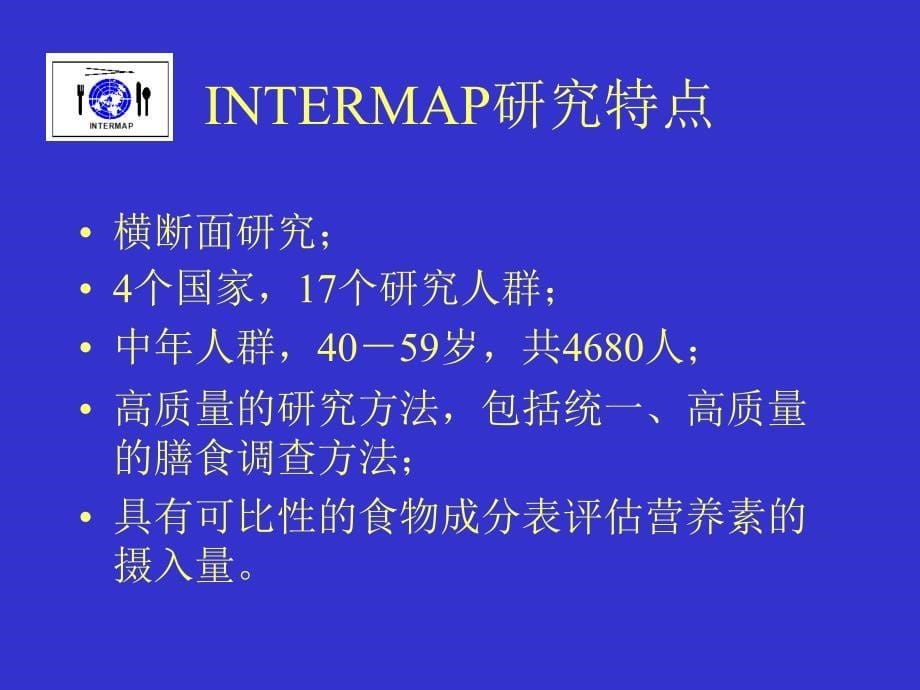 INTERMAP

INTERMAP研究特点

• 横断面研究；
• 4个国家，17个研究人群；
• 中年人群，40－59岁，共4680人；
• 高质量的研究方法，包括统一、高质量的膳食调查方法；
• 具有可比性的食物成分表评估营养素的摄入量。